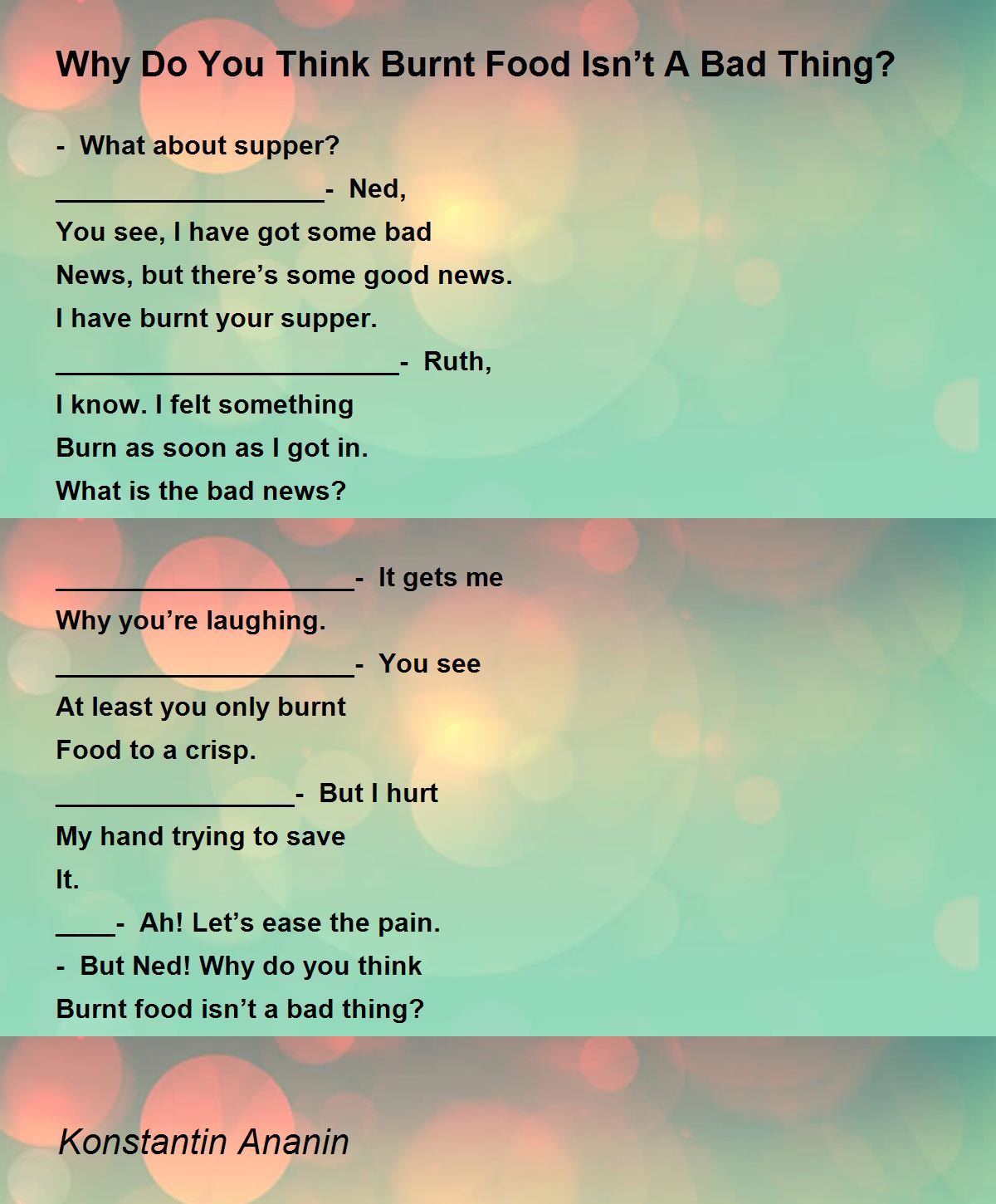 Why Do You Think Burnt Food Isn't A Bad Thing?

- What about supper?
____- Ned,
You see, I have got some bad
News, but there's some good news.
I have burnt your supper.
____- Ruth,
I know. I felt something
Burn as soon as I got in.
What is the bad news?

____- It gets me
Why you're laughing.
____- You see
At least you only burnt
Food to a crisp.
____- But I hurt
My hand trying to save
It.
____- Ah! Let's ease the pain.
- But Ned! Why do you think
Burnt food isn't a bad thing?

Konstantin Ananin